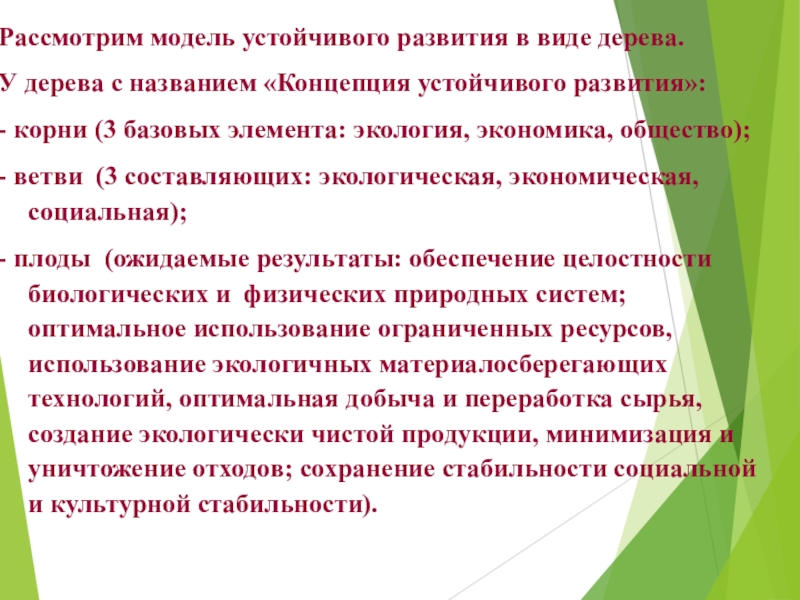 Рассмотрим модель устойчивого развития в виде дерева.

У дерева с названием «Концепция устойчивого развития»:

- корни (3 базовых элемента: экология, экономика, общество);

- ветви (3 составляющих: экологическая, экономическая, социальная);

- плоды (ожидаемые результаты: обеспечение целостности биологических и физических природных систем; оптимальное использование ограниченных ресурсов, использование экологичных материалосберегающих технологий, оптимальная добыча и переработка сырья, создание экологически чистой продукции, минимизация и уничтожение отходов; сохранение стабильности социальной и культурной стабильности).